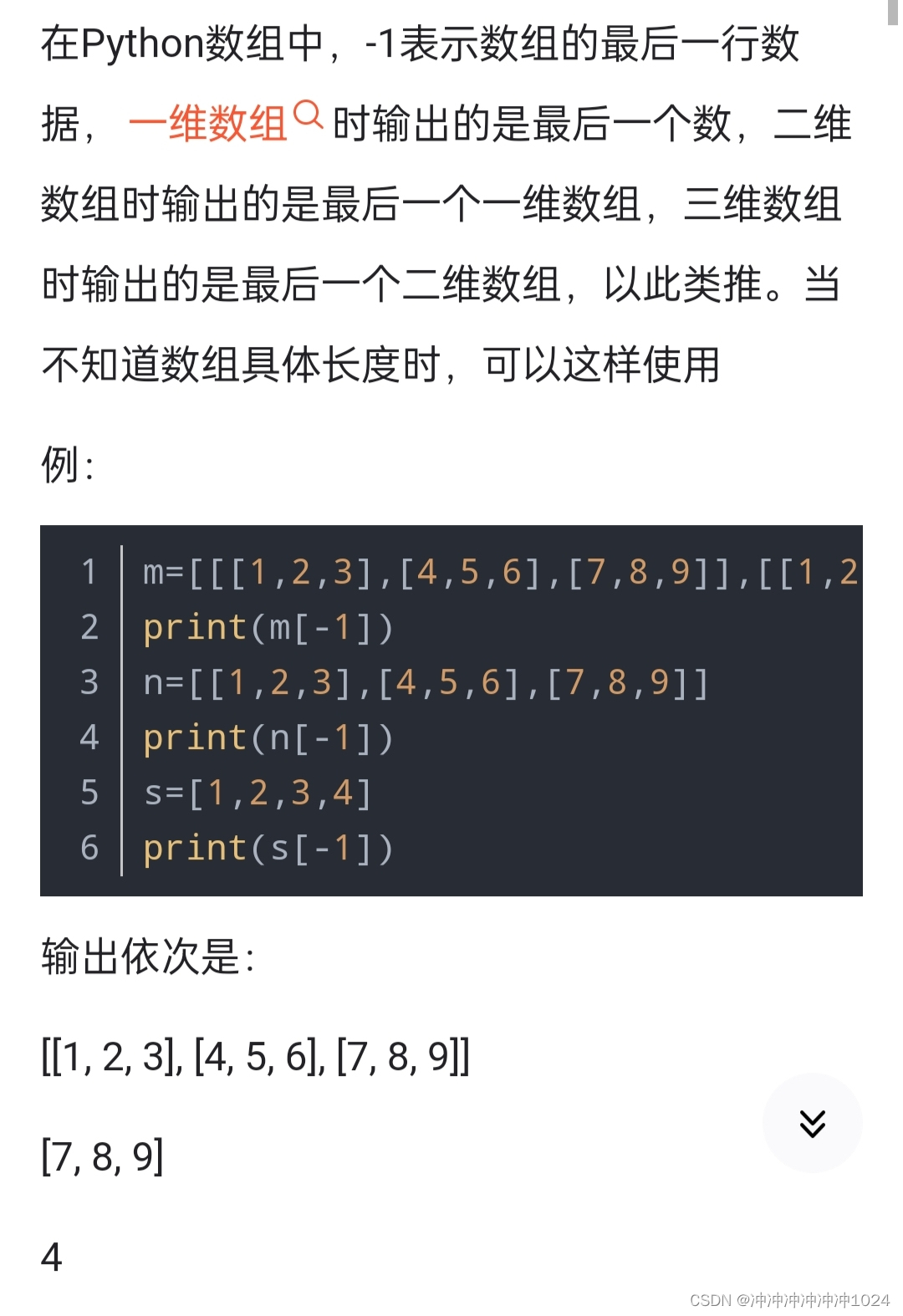 在Python数组中，-1表示数组的最后一行数据，一维数组时输出的是最后一个数，二维数组时输出的是最后一个一维数组，三维数组时输出的是最后一个二维数组，以此类推。当不知道数组具体长度时，可以这样使用

例：

1 m=[[[1,2,3],[4,5,6],[7,8,9]],[[1,2
2 print(m[-1])
3 n=[[1,2,3],[4,5,6],[7,8,9]]
4 print(n[-1])
5 s=[1,2,3,4]
6 print(s[-1])

输出依次是：

[[1, 2, 3], [4, 5, 6], [7, 8, 9]]

[7, 8, 9]

4

CSDN @冲冲冲冲冲冲1024